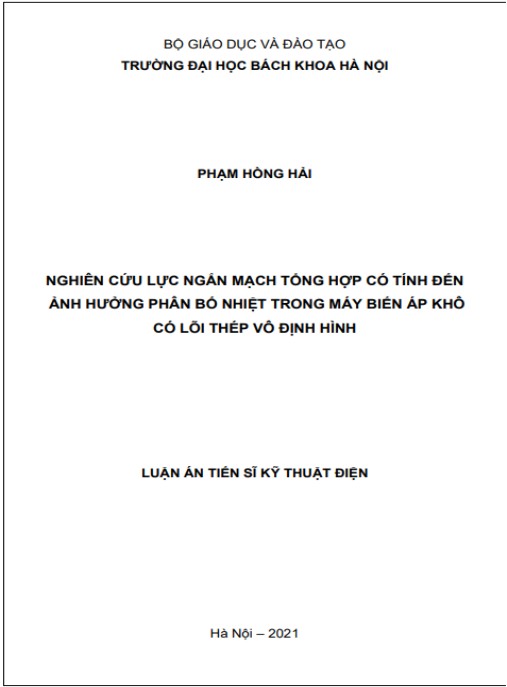 BỘ GIÁO DỤC VÀ ĐÀO TẠO
TRƯỜNG ĐẠI HỌC BÁCH KHOA HÀ NỘI

PHẠM HỒNG HẢI

NGHIÊN CỨU LỰC NGẮN MẠCH TỔNG HỢP CÓ TÍNH ĐẾN ẢNH HƯỞNG PHÂN BỐ NHIỆT TRONG MÁY BIẾN ÁP KHÔ CÓ LÕI THÉP VÔ ĐỊNH HÌNH

LUẬN ÁN TIẾN SĨ KỸ THUẬT ĐIỆN

Hà Nội – 2021